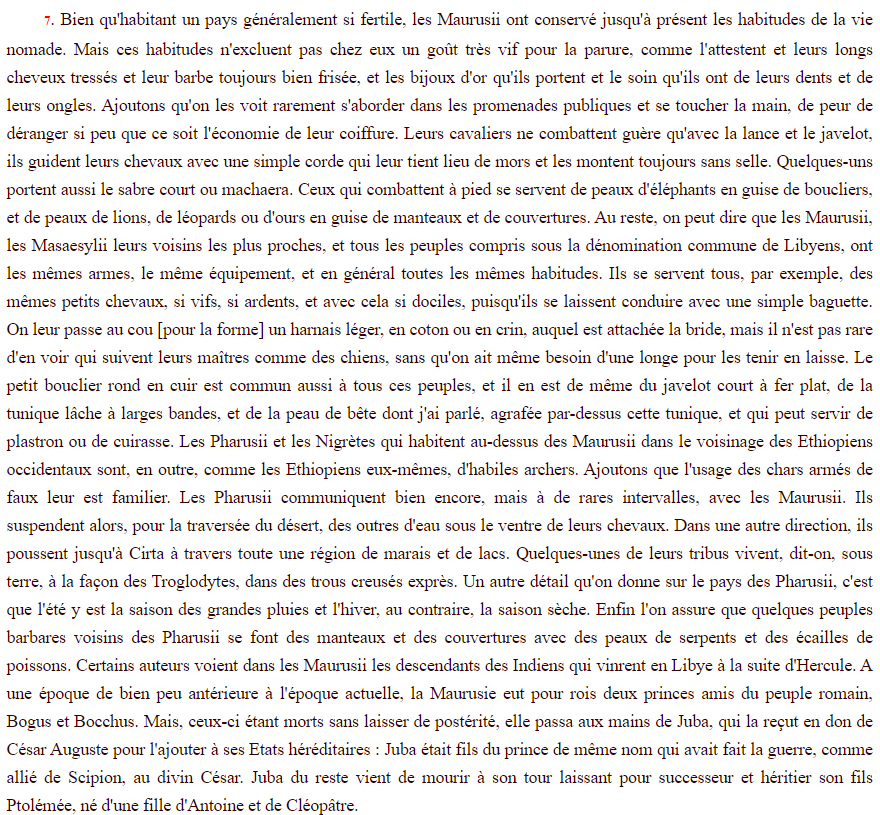 7. Bien qu'habitant un pays généralement si fertile, les Maurusii ont conservé jusqu'à présent les habitudes de la vie nomade. Mais ces habitudes n'excluent pas chez eux un goût très vif pour la parure, comme l'attestent et leurs longs cheveux tressés et leur barbe toujours bien frisée, et les bijoux d'or qu'ils portent et le soin qu'ils ont de leurs dents et de leurs ongles. Ajoutons qu'on les voit rarement s'aborder dans les promenades publiques et se toucher la main, de peur de déranger si peu que ce soit l'économie de leur coiffure. Leurs cavaliers ne combattent guère qu'avec la lance et le javelot, ils guident leurs chevaux avec une simple corde qui leur tient lieu de mors et les montent toujours sans selle. Quelques-uns portent aussi le sabre court ou machaera. Ceux qui combattent à pied se servent de peaux d'éléphants en guise de boucliers, et de peaux de lions, de léopards ou d'ours en guise de manteaux et de couvertures. Au reste, on peut dire que les Maurusii, les Masaesylii leurs voisins les plus proches, et tous les peuples compris sous la dénomination commune de Libyens, ont les mêmes armes, le même équipement, et en général toutes les mêmes habitudes. Ils se servent tous, par exemple, des mêmes petits chevaux, si vifs, si ardents, et avec cela si dociles, puisqu'ils se laissent conduire avec une simple baguette. On leur passe au cou [pour la forme] un harnais léger, en coton ou en crin, auquel est attachée la bride, mais il n'est pas rare d'en voir qui suivent leurs maîtres comme des chiens, sans qu'on ait même besoin d'une longe pour les tenir en laisse. Le petit bouclier rond en cuir est commun aussi à tous ces peuples, et il en est de même du javelot court à fer plat, de la tunique lâche à larges bandes, et de la peau de bête dont j'ai parlé, agrafée par-dessus cette tunique, et qui peut servir de plastron ou de cuirasse. Les Pharusii et les Nigrètes qui habitent au-dessus des Maurusii dans le voisinage des Ethiopiens occidentaux sont, en outre, comme les Ethiopiens eux-mêmes, d'habiles archers. Ajoutons que l'usage des chars armés de faux leur est familier. Les Pharusii communiquent bien encore, mais à de rares intervalles, avec les Maurusii. Ils suspendent alors, pour la traversée du désert, des outres d'eau sous le ventre de leurs chevaux. Dans une autre direction, ils poussent jusqu'à Cirta à travers toute une région de marais et de lacs. Quelques-unes de leurs tribus vivent, dit-on, sous terre, à la façon des Troglodytes, dans des trous creusés exprès. Un autre détail qu'on donne sur le pays des Pharusii, c'est que l'été y est la saison des grandes pluies et l'hiver, au contraire, la saison sèche. Enfin l'on assure que quelques peuples barbares voisins des Pharusii se font des manteaux et des couvertures avec des peaux de serpents et des écailles de poissons. Certains auteurs voient dans les Maurusii les descendants des Indiens qui vinrent en Libye à la suite d'Hercule. A une époque de bien peu antérieure à l'époque actuelle, la Maurusie eut pour rois deux princes amis du peuple romain, Bogus et Bocchus. Mais, ceux-ci étant morts sans laisser de postérité, elle passa aux mains de Juba, qui la reçut en don de César Auguste pour l'ajouter à ses Etats héréditaires : Juba était fils du prince de même nom qui avait fait la guerre, comme allié de Scipion, au divin César. Juba du reste vient de mourir à son tour laissant pour successeur et héritier son fils Ptolémée, né d'une fille d'Antoine et de Cléopâtre.